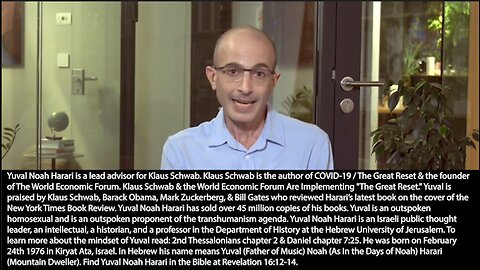 Yuval Noah Harari is a lead advisor for Klaus Schwab. Klaus Schwab is the author of COVID-19 / The Great Reset & the founder of The World Economic Forum. Klaus Schwab & the World Economic Forum Are Implementing "The Great Reset." Yuval is praised by Klaus Schwab, Barack Obama, Mark Zuckerberg, & Bill Gates who reviewed Harari's latest book on the cover of the New York Times Book Review. Yuval Noah Harari has sold over 45 million copies of his books. Yuval is an outspoken homosexual and is an outspoken proponent of the transhumanism agenda. Yuval Noah Harari is an Israeli public thought leader, an intellectual, a historian, and a professor in the Department of History at the Hebrew University of Jerusalem. To learn more about the mindset of Yuval read: 2nd Thessalonians chapter 2 & Daniel chapter 7:25. He was born on February 24th 1976 in Kiryat Ata, Israel. In Hebrew his name means Yuval (Father of Music) Noah (As In the Days of Noah) Harari (Mountain Dweller). Find Yuval Noah Harari in the Bible at Revelation 16:12-14.